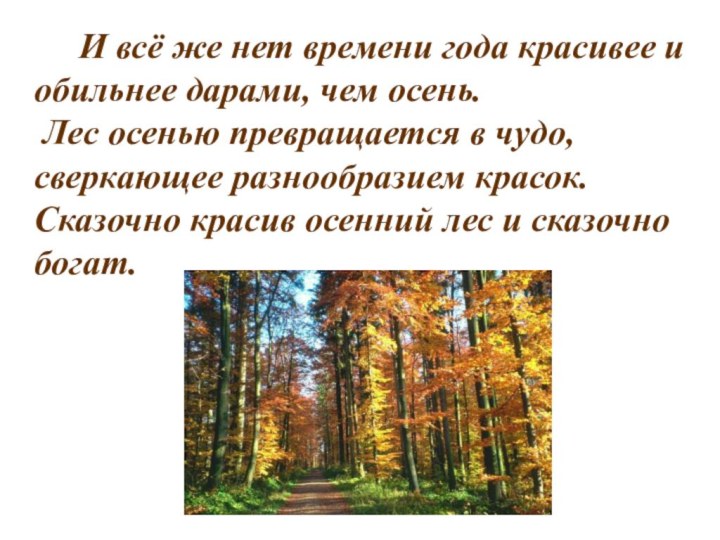 И всё же нет времени года красивее и обильнее дарами, чем осень.

Лес осенью превращается в чудо, сверкающее разнообразием красок. Сказочно красив осенний лес и сказочно богат.